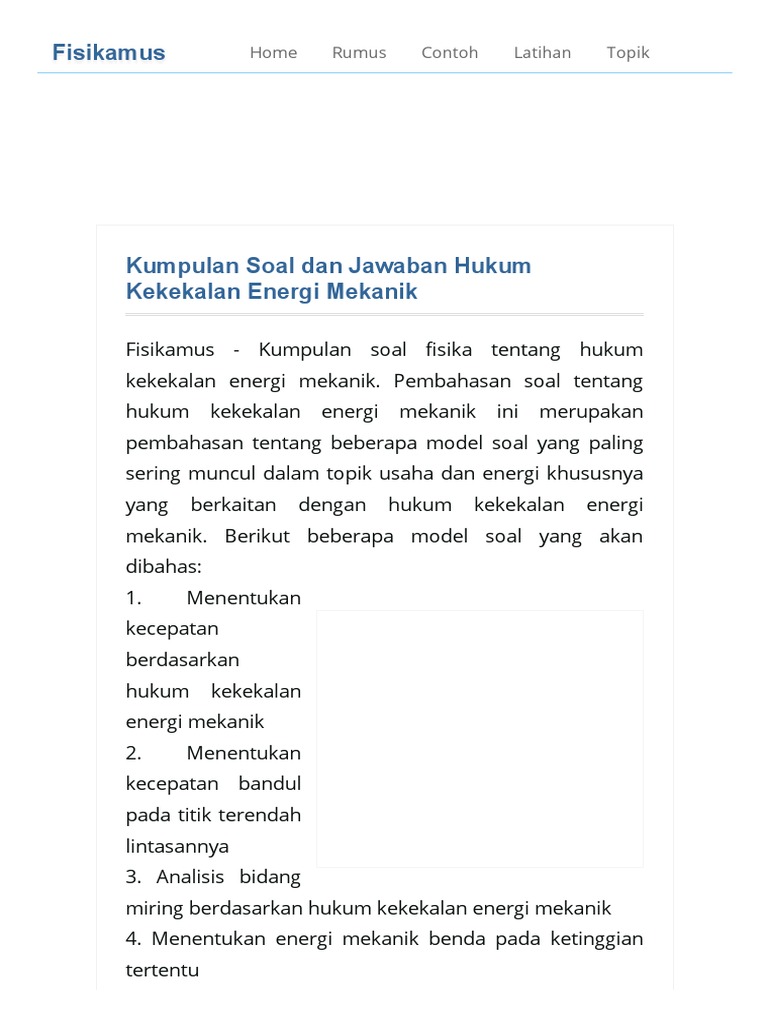 Fisikamus

Home Rumus Contoh Latihan Topik

Kumpulan Soal dan Jawaban Hukum Kekekalan Energi Mekanik

Fisikamus - Kumpulan soal fisika tentang hukum kekekalan energi mekanik. Pembahasan soal tentang hukum kekekalan energi mekanik ini merupakan pembahasan tentang beberapa model soal yang paling sering muncul dalam topik usaha dan energi khususnya yang berkaitan dengan hukum kekekalan energi mekanik. Berikut beberapa model soal yang akan dibahas:
1. Menentukan kecepatan berdasarkan hukum kekekalan energi mekanik
2. Menentukan kecepatan bandul pada titik terendah lintasannya
3. Analisis bidang miring berdasarkan hukum kekekalan energi mekanik
4. Menentukan energi mekanik benda pada ketinggian tertentu